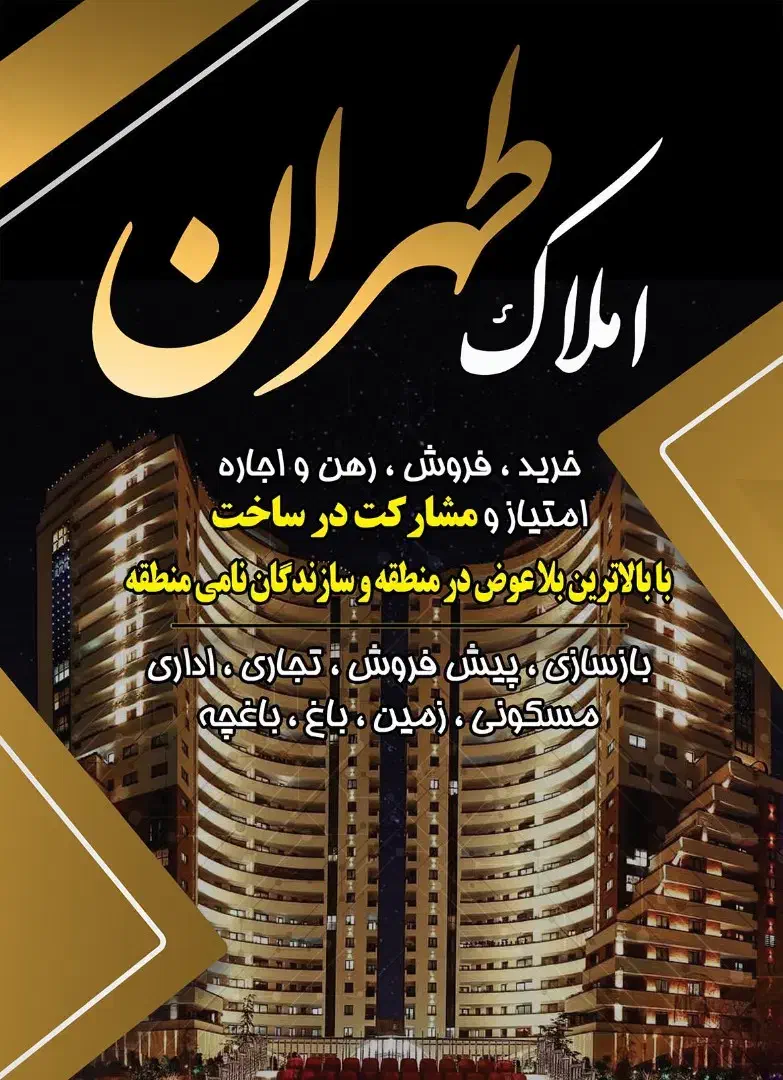 املاک طهران

خرید ، فروش ، رهن و اجاره
امتیاز و مشارکت در ساخت

با بالاترین بلاعوض در منطقه و سازندگان نامی منطقه

بازسازی ، پیش فروش ، تجاری ، اداری
مسکونی ، زمین ، باغ ، باغچه